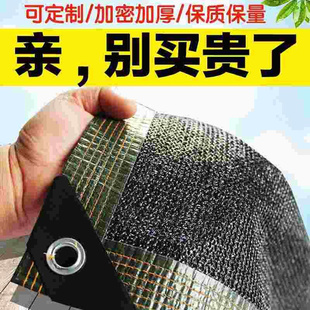 可定制/加密加厚/保质保量

亲，别买贵了